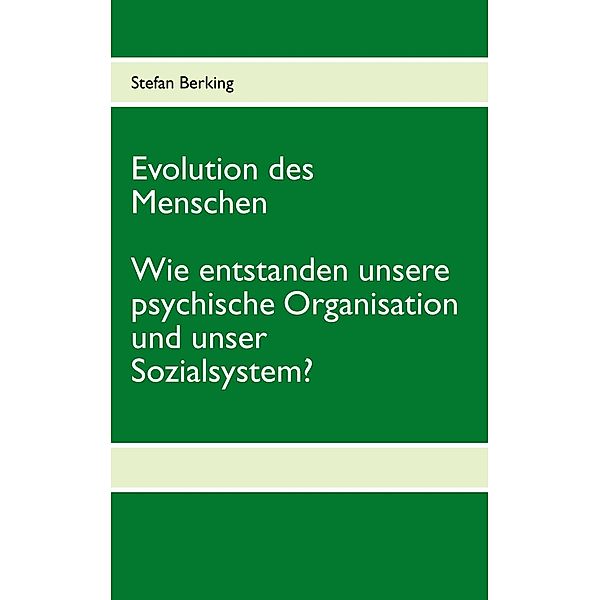 Stefan Berking

Evolution des Menschen

Wie entstanden unsere psychische Organisation und unser Sozialsystem?